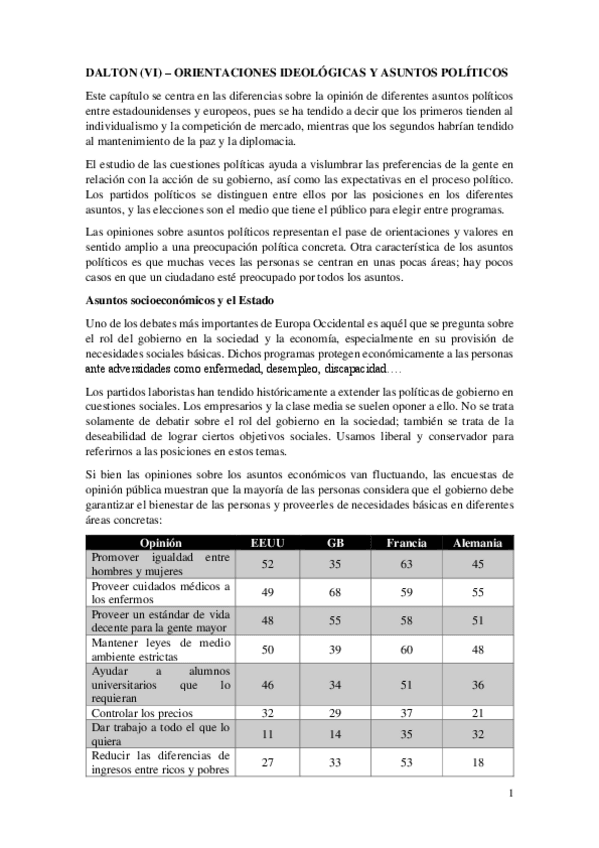 DALTON (VI) – ORIENTACIONES IDEOLÓGICAS Y ASUNTOS POLÍTICOS

Este capítulo se centra en las diferencias sobre la opinión de diferentes asuntos políticos entre estadounidenses y europeos, pues se ha tendido a decir que los primeros tienden al individualismo y la competición de mercado, mientras que los segundos habrían tendido al mantenimiento de la paz y la diplomacia.

El estudio de las cuestiones políticas ayuda a vislumbrar las preferencias de la gente en relación con la acción de su gobierno, así como las expectativas en el proceso político. Los partidos políticos se distinguen entre ellos por las posiciones en los diferentes asuntos, y las elecciones son el medio que tiene el público para elegir entre programas.

Las opiniones sobre asuntos políticos representan el pase de orientaciones y valores en sentido amplio a una preocupación política concreta. Otra característica de los asuntos políticos es que muchas veces las personas se centran en unas pocas áreas; hay pocos casos en que un ciudadano esté preocupado por todos los asuntos.

Asuntos socioeconómicos y el Estado

Uno de los debates más importantes de Europa Occidental es aquél que se pregunta sobre el rol del gobierno en la sociedad y la economía, especialmente en su provisión de necesidades sociales básicas. Dichos programas protegen económicamente a las personas ante adversidades como enfermedad, desempleo, discapacidad….

Los partidos laboristas han tendido históricamente a extender las políticas de gobierno en cuestiones sociales. Los empresarios y la clase media se suelen oponer a ello. No se trata solamente de debatir sobre el rol del gobierno en la sociedad; también se trata de la deseabilidad de lograr ciertos objetivos sociales. Usamos liberal y conservador para referirnos a las posiciones en estos temas.

Si bien las opiniones sobre los asuntos económicos van fluctuando, las encuestas de opinión pública muestran que la mayoría de las personas considera que el gobierno debe garantizar el bienestar de las personas y proveerles de necesidades básicas en diferentes áreas concretas:

| Opinión | EEUU | GB | Francia | Alemania |
|---|---|---|---|---|
| Promover igualdad entre hombres y mujeres | 52 | 35 | 63 | 45 |
| Proveer cuidados médicos a los enfermos | 49 | 68 | 59 | 55 |
| Proveer un estándar de vida decente para la gente mayor | 48 | 55 | 58 | 51 |
| Mantener leyes de medio ambiente estrictas | 50 | 39 | 60 | 48 |
| Ayudar a alumnos universitarios que lo requieran | 46 | 34 | 51 | 36 |
| Controlar los precios | 32 | 29 | 37 | 21 |
| Dar trabajo a todo el que lo quiera | 11 | 14 | 35 | 32 |
| Reducir las diferencias de ingresos entre ricos y pobres | 27 | 33 | 53 | 18 |

1